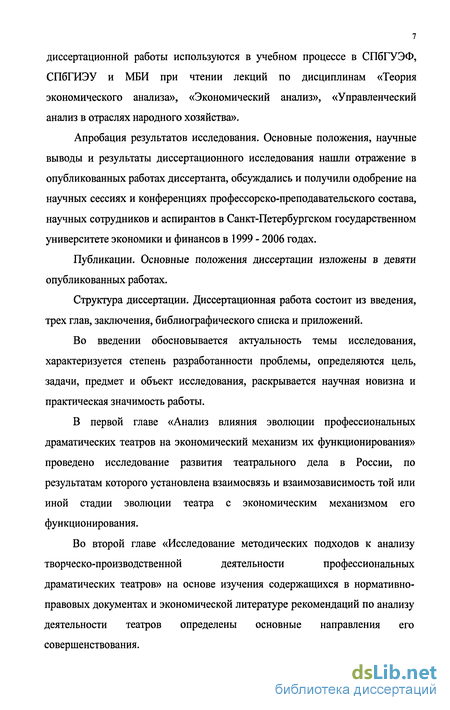 7

диссертационной работы используются в учебном процессе в СПбГУЭФ, СПбГИЭУ и МБИ при чтении лекций по дисциплинам «Теория экономического анализа», «Экономический анализ», «Управленческий анализ в отраслях народного хозяйства».

Апробация результатов исследования. Основные положения, научные выводы и результаты диссертационного исследования нашли отражение в опубликованных работах диссертанта, обсуждались и получили одобрение на научных сессиях и конференциях профессорско-преподавательского состава, научных сотрудников и аспирантов в Санкт-Петербургском государственном университете экономики и финансов в 1999 - 2006 годах.

Публикации. Основные положения диссертации изложены в девяти опубликованных работах.

Структура диссертации. Диссертационная работа состоит из введения, трех глав, заключения, библиографического списка и приложений.

Во введении обосновывается актуальность темы исследования, характеризуется степень разработанности проблемы, определяются цель, задачи, предмет и объект исследования, раскрывается научная новизна и практическая значимость работы.

В первой главе «Анализ влияния эволюции профессиональных драматических театров на экономический механизм их функционирования» проведено исследование развития театрального дела в России, по результатам которого установлена взаимосвязь и взаимозависимость той или иной стадии эволюции театра с экономическим механизмом его функционирования.

Во второй главе «Исследование методических подходов к анализу творческо-производственной деятельности профессиональных драматических театров» на основе изучения содержащихся в нормативно-правовых документах и экономической литературе рекомендаций по анализу деятельности театров определены основные направления его совершенствования.

dsLib.net
библиотека диссертаций